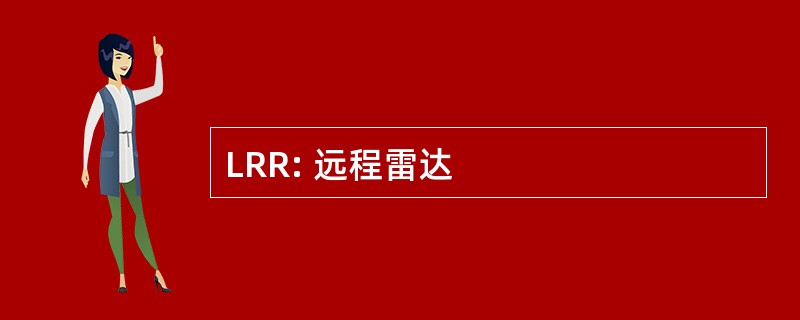 LRR: 远程雷达